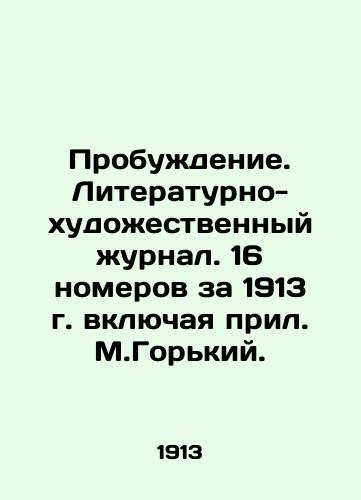 Пробуждение. Литературно-художественный журнал. 16 номеров за 1913 г. включая прил. М.Горький.

1913